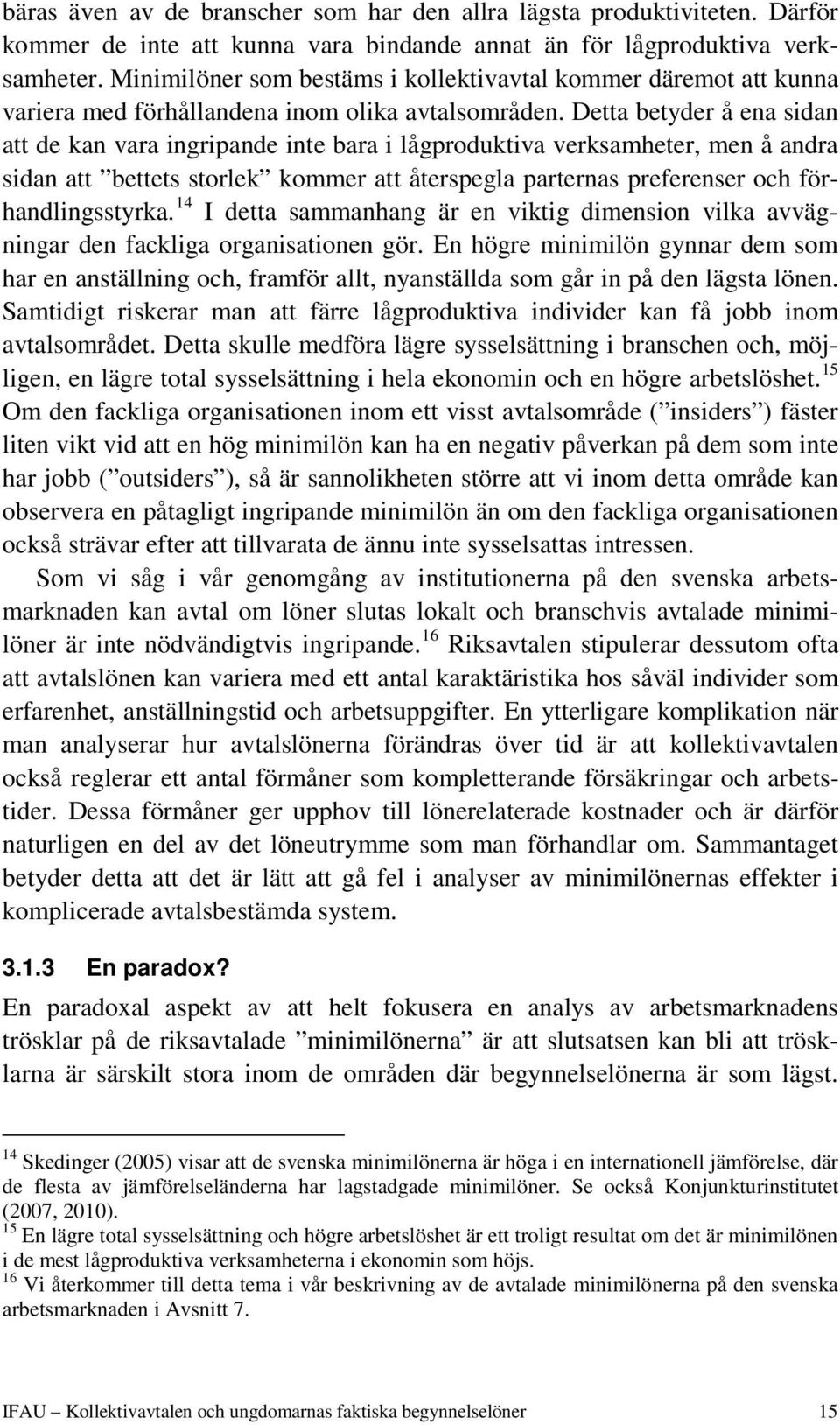 bäras även av de branscher som har den allra lägsta produktiviteten. Därför kommer de inte att kunna vara bindande annat än för lågproduktiva verksamheter. Minimilöner som bestäms i kollektivavtal kommer däremot att kunna variera med förhållandena inom olika avtalsområden. Detta betyder å ena sidan att de kan vara ingripande inte bara i lågproduktiva verksamheter, men å andra sidan att ”bettets storlek” kommer att återspegla parternas preferenser och förhandlingsstyrka.$^{14}$ I detta sammanhang är en viktig dimension vilka avvägningar den fackliga organisationen gör. En högre minimilön gynnar dem som har en anställning och, framför allt, nyanställda som går in på den lägsta lönen. Samtidigt riskerar man att färre lågproduktiva individer kan få jobb inom avtalsområdet. Detta skulle medföra lägre sysselsättning i branschen och, möjligen, en lägre total sysselsättning i hela ekonomin och en högre arbetslöshet.$^{15}$ Om den fackliga organisationen inom ett visst avtalsområde (”insiders”) fäster liten vikt vid att en hög minimilön kan ha en negativ påverkan på dem som inte har jobb (”outsiders”), så är sannolikheten större att vi inom detta område kan observera en påtagligt ingripande minimilön än om den fackliga organisationen också strävar efter att tillvarata de ännu inte sysselsattas intressen.

Som vi såg i vår genomgång av institutionerna på den svenska arbetsmarknaden kan avtal om löner slutas lokalt och branschvis avtalade minimilöner är inte nödvändigtvis ingripande.$^{16}$ Riksavtalen stipulerar dessutom ofta att avtalslönen kan variera med ett antal karaktäristika hos såväl individer som erfarenhet, anställningstid och arbetsuppgifter. En ytterligare komplikation när man analyserar hur avtalslönerna förändras över tid är att kollektivavtalen också reglerar ett antal förmåner som kompletterande försäkringar och arbetstider. Dessa förmåner ger upphov till lönerelaterade kostnader och är därför naturligen en del av det löneutrymme som man förhandlar om. Sammantaget betyder detta att det är lätt att gå fel i analyser av minimilönernas effekter i komplicerade avtalsbestämda system.

3.1.3 En paradox?

En paradoxal aspekt av att helt fokusera en analys av arbetsmarknadens trösklar på de riksavtalade ”minimilönerna” är att slutsatsen kan bli att trösklarna är särskilt stora inom de områden där begynnelselönerna är som lägst.

$^{14}$ Skedinger (2005) visar att de svenska minimilönerna är höga i en internationell jämförelse, där de flesta av jämförelseländerna har lagstadgade minimilöner. Se också Konjunkturinstitutet (2007, 2010).
$^{15}$ En lägre total sysselsättning och högre arbetslöshet är ett troligt resultat om det är minimilönen i de mest lågproduktiva verksamheterna i ekonomin som höjs.
$^{16}$ Vi återkommer till detta tema i vår beskrivning av de avtalade minimilönerna på den svenska arbetsmarknaden i Avsnitt 7.

IFAU – Kollektivavtalen och ungdomarnas faktiska begynnelselöner 15